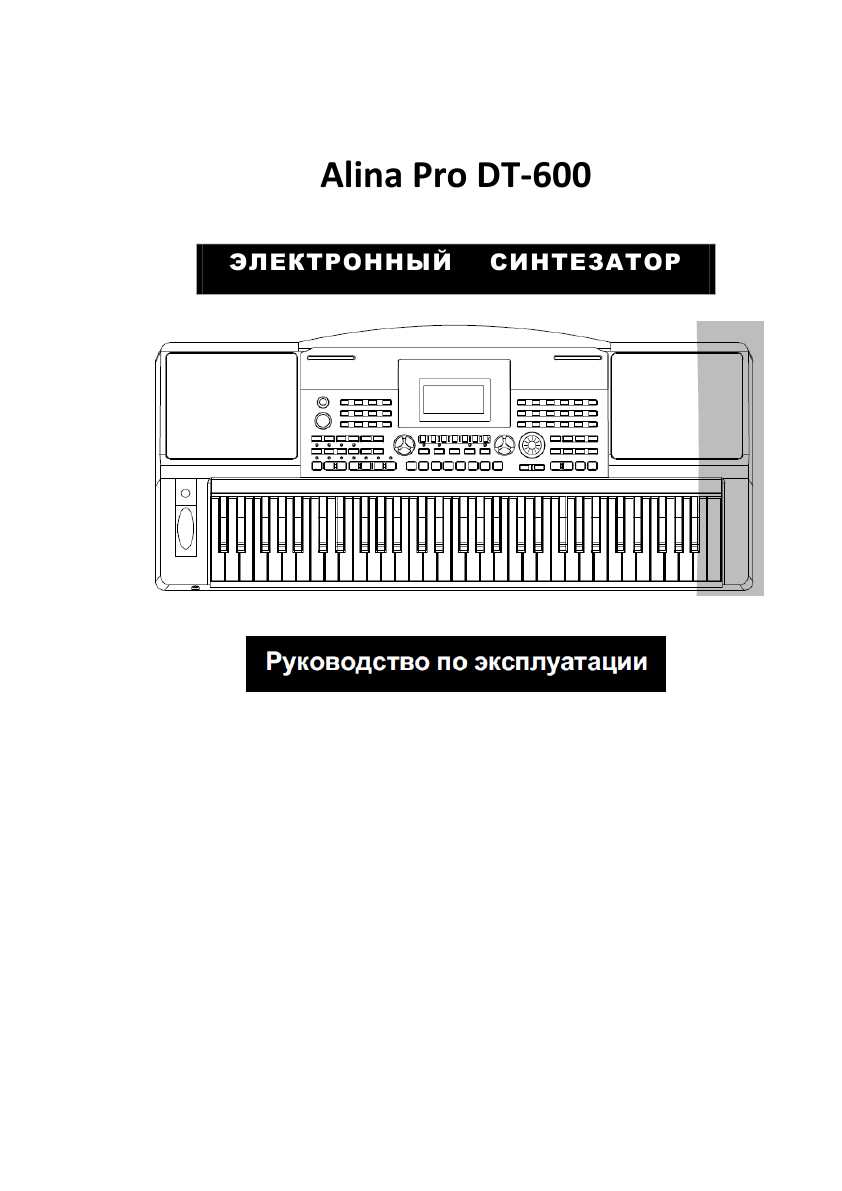 Alina Pro DT-600

ЭЛЕКТРОННЫЙ СИНТЕЗАТОР

Руководство по эксплуатации